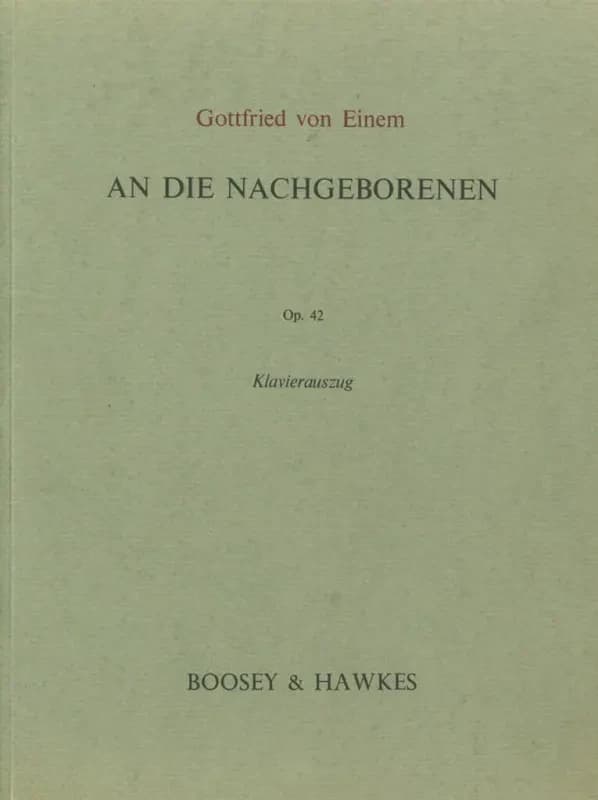 Gottfried von Einem

AN DIE NACHGEBORENEN

Op. 42

Klavierauszug

BOOSEY & HAWKES